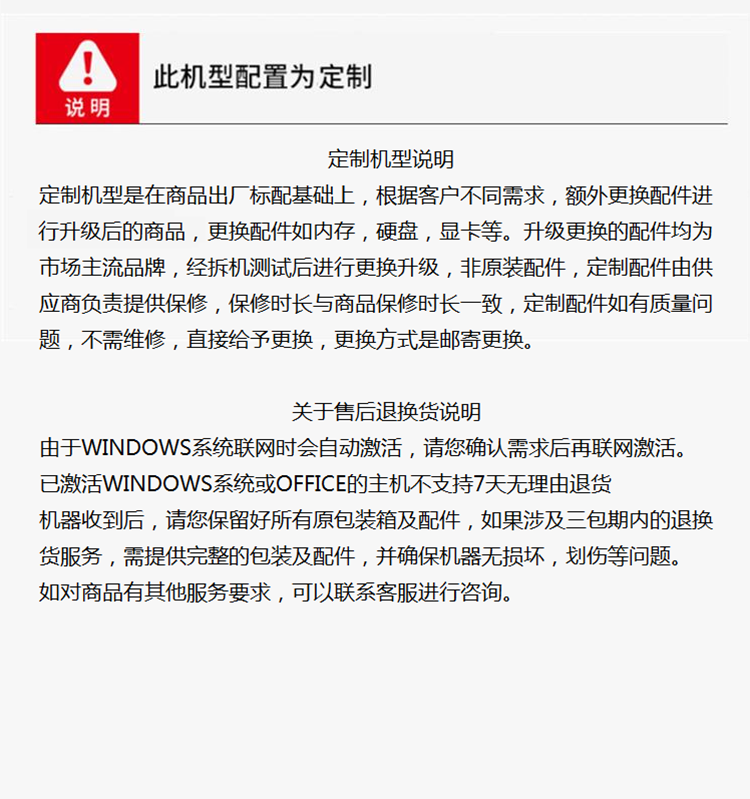 说明

此机型配置为定制

定制机型说明

定制机型是在商品出厂标配基础上，根据客户不同需求，额外更换配件进行升级后的商品，更换配件如内存，硬盘，显卡等。升级更换的配件均为市场主流品牌，经拆机测试后进行更换升级，非原装配件，定制配件由供应商负责提供保修，保修时长与商品保修时长一致，定制配件如有质量问题，不需维修，直接给予更换，更换方式是邮寄更换。

关于售后退换货说明

由于WINDOWS系统联网时会自动激活，请您确认需求后再联网激活。
已激活WINDOWS系统或OFFICE的主机不支持7天无理由退货
机器收到后，请您保留好所有原包装箱及配件，如果涉及三包期内的退换货服务，需提供完整的包装及配件，并确保机器无损坏，划伤等问题。
如对商品有其他服务要求，可以联系客服进行咨询。